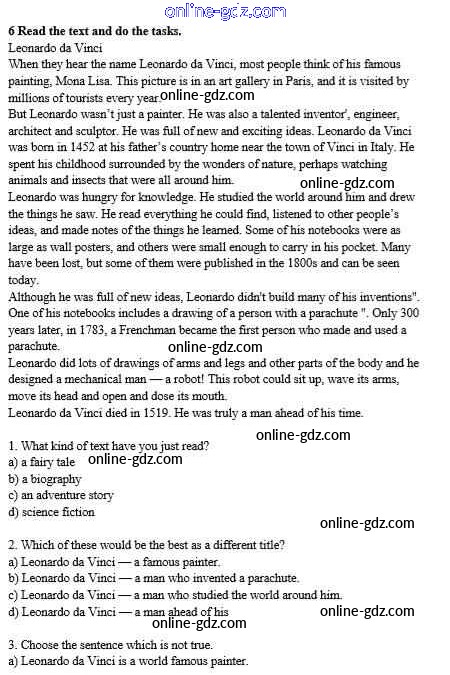 online-gdz.com

**6 Read the text and do the tasks.**

Leonardo da Vinci

When they hear the name Leonardo da Vinci, most people think of his famous painting, Mona Lisa. This picture is in an art gallery in Paris, and it is visited by millions of tourists every year. online-gdz.com

But Leonardo wasn't just a painter. He was also a talented inventor', engineer, architect and sculptor. He was full of new and exciting ideas. Leonardo da Vinci was born in 1452 at his father's country home near the town of Vinci in Italy. He spent his childhood surrounded by the wonders of nature, perhaps watching animals and insects that were all around him. online-gdz.com

Leonardo was hungry for knowledge. He studied the world around him and drew the things he saw. He read everything he could find, listened to other people's ideas, and made notes of the things he learned. Some of his notebooks were as large as wall posters, and others were small enough to carry in his pocket. Many have been lost, but some of them were published in the 1800s and can be seen today.

Although he was full of new ideas, Leonardo didn't build many of his inventions". One of his notebooks includes a drawing of a person with a parachute ". Only 300 years later, in 1783, a Frenchman became the first person who made and used a parachute. online-gdz.com

Leonardo did lots of drawings of arms and legs and other parts of the body and he designed a mechanical man — a robot! This robot could sit up, wave its arms, move its head and open and dose its mouth.

Leonardo da Vinci died in 1519. He was truly a man ahead of his time.

online-gdz.com

1. What kind of text have you just read?
a) a fairy tale online-gdz.com
b) a biography
c) an adventure story
d) science fiction

online-gdz.com

2. Which of these would be the best as a different title?
a) Leonardo da Vinci — a famous painter.
b) Leonardo da Vinci — a man who invented a parachute.
c) Leonardo da Vinci — a man who studied the world around him.
d) Leonardo da Vinci — a man ahead of his online-gdz.com
online-gdz.com

3. Choose the sentence which is not true.
a) Leonardo da Vinci is a world famous painter.